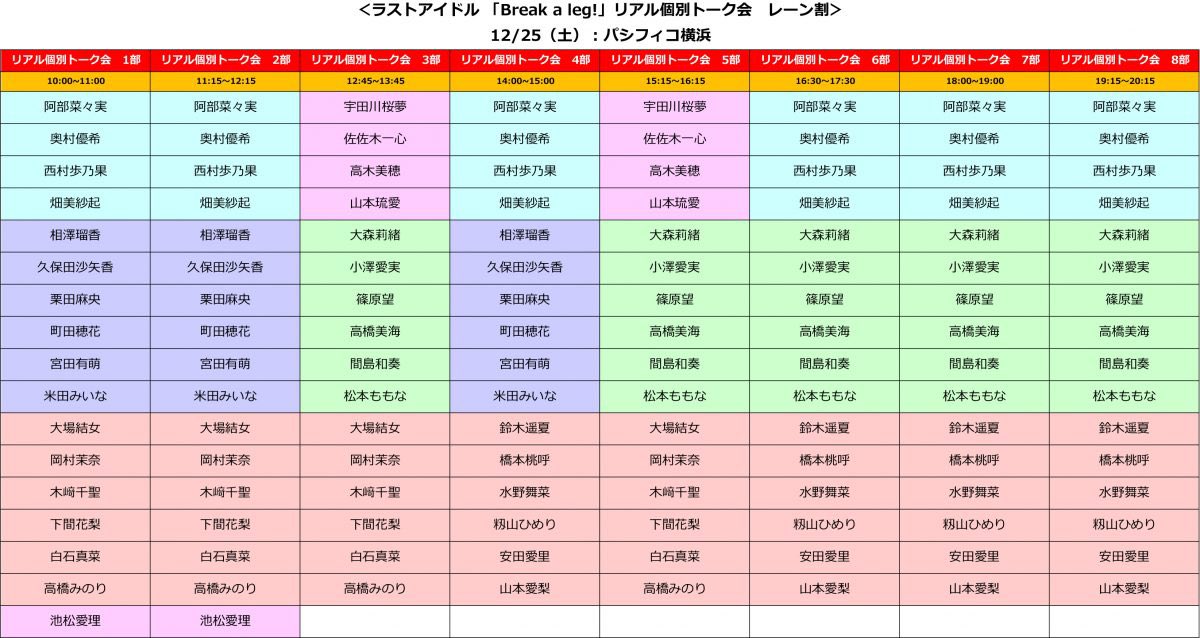 ＜ラストアイドル 「Break a leg!」リアル個別トーク会 レーン割＞
12/25（土）：パシフィコ横浜

| リアル個別トーク会 1部 | リアル個別トーク会 2部 | リアル個別トーク会 3部 | リアル個別トーク会 4部 | リアル個別トーク会 5部 | リアル個別トーク会 6部 | リアル個別トーク会 7部 | リアル個別トーク会 8部 |
|---|---|---|---|---|---|---|---|
| 10:00～11:00 | 11:15～12:15 | 12:45～13:45 | 14:00～15:00 | 15:15～16:15 | 16:30～17:30 | 18:00～19:00 | 19:15～20:15 |
| 阿部菜々実 | 阿部菜々実 | 宇田川桜夢 | 阿部菜々実 | 宇田川桜夢 | 阿部菜々実 | 阿部菜々実 | 阿部菜々実 |
| 奥村優希 | 奥村優希 | 佐佐木一心 | 奥村優希 | 佐佐木一心 | 奥村優希 | 奥村優希 | 奥村優希 |
| 西村歩乃果 | 西村歩乃果 | 高木美穂 | 西村歩乃果 | 高木美穂 | 西村歩乃果 | 西村歩乃果 | 西村歩乃果 |
| 畑美紗起 | 畑美紗起 | 山本琉愛 | 畑美紗起 | 山本琉愛 | 畑美紗起 | 畑美紗起 | 畑美紗起 |
| 相澤瑠香 | 相澤瑠香 | 大森莉緒 | 相澤瑠香 | 大森莉緒 | 大森莉緒 | 大森莉緒 | 大森莉緒 |
| 久保田沙矢香 | 久保田沙矢香 | 小澤愛実 | 久保田沙矢香 | 小澤愛実 | 小澤愛実 | 小澤愛実 | 小澤愛実 |
| 栗田麻央 | 栗田麻央 | 篠原望 | 栗田麻央 | 篠原望 | 篠原望 | 篠原望 | 篠原望 |
| 町田穂花 | 町田穂花 | 高橋美海 | 町田穂花 | 高橋美海 | 高橋美海 | 高橋美海 | 高橋美海 |
| 宮田有萌 | 宮田有萌 | 間島和奏 | 宮田有萌 | 間島和奏 | 間島和奏 | 間島和奏 | 間島和奏 |
| 米田みいな | 米田みいな | 松本ももな | 米田みいな | 松本ももな | 松本ももな | 松本ももな | 松本ももな |
| 大場結女 | 大場結女 | 大場結女 | 鈴木遥夏 | 大場結女 | 鈴木遥夏 | 鈴木遥夏 | 鈴木遥夏 |
| 岡村茉奈 | 岡村茉奈 | 岡村茉奈 | 橋本桃呼 | 岡村茉奈 | 橋本桃呼 | 橋本桃呼 | 橋本桃呼 |
| 木﨑千聖 | 木﨑千聖 | 木﨑千聖 | 水野舞菜 | 木﨑千聖 | 水野舞菜 | 水野舞菜 | 水野舞菜 |
| 下間花梨 | 下間花梨 | 下間花梨 | 籾山ひめり | 下間花梨 | 籾山ひめり | 籾山ひめり | 籾山ひめり |
| 白石真菜 | 白石真菜 | 白石真菜 | 安田愛里 | 白石真菜 | 安田愛里 | 安田愛里 | 安田愛里 |
| 高橋みのり | 高橋みのり | 高橋みのり | 山本愛梨 | 高橋みのり | 山本愛梨 | 山本愛梨 | 山本愛梨 |
| 池松愛理 | 池松愛理 | | | | | | |